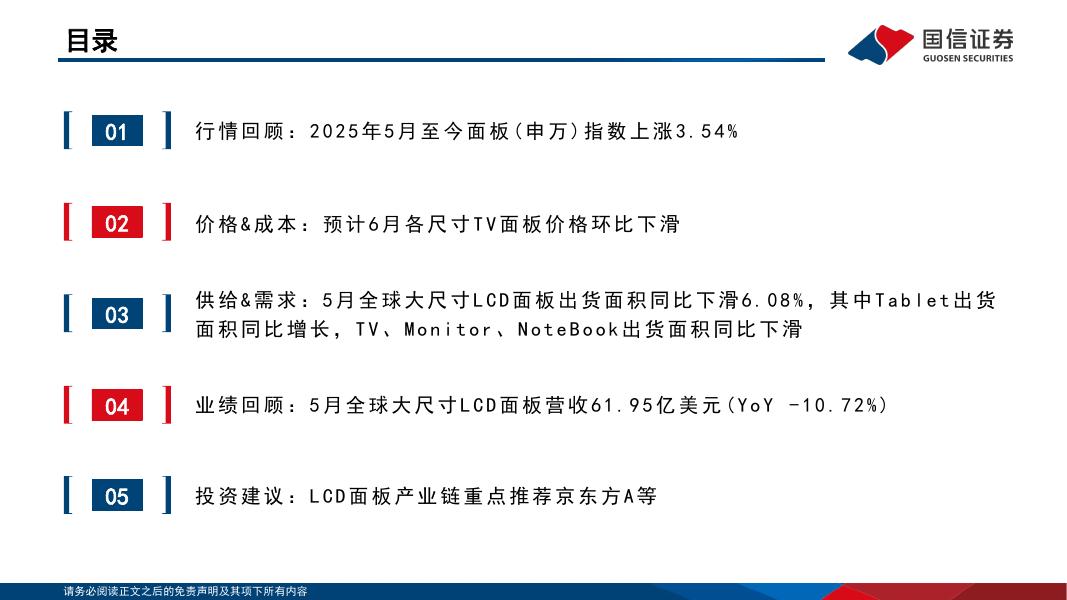 目录

国信证券
GUOSEN SECURITIES

01
行情回顾：2025年5月至今面板(申万)指数上涨3.54%

02
价格&成本：预计6月各尺寸TV面板价格环比下滑

03
供给&需求：5月全球大尺寸LCD面板出货面积同比下滑6.08%，其中Tablet出货面积同比增长，TV、Monitor、NoteBook出货面积同比下滑

04
业绩回顾：5月全球大尺寸LCD面板营收61.95亿美元(YoY -10.72%)

05
投资建议：LCD面板产业链重点推荐京东方A等

请务必阅读正文之后的免责声明及其项下所有内容